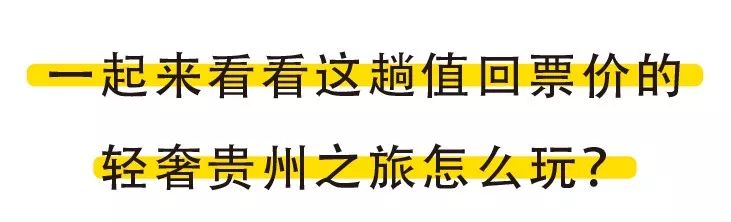 一起来看看这趟值回票价的

轻奢贵州之旅怎么玩?